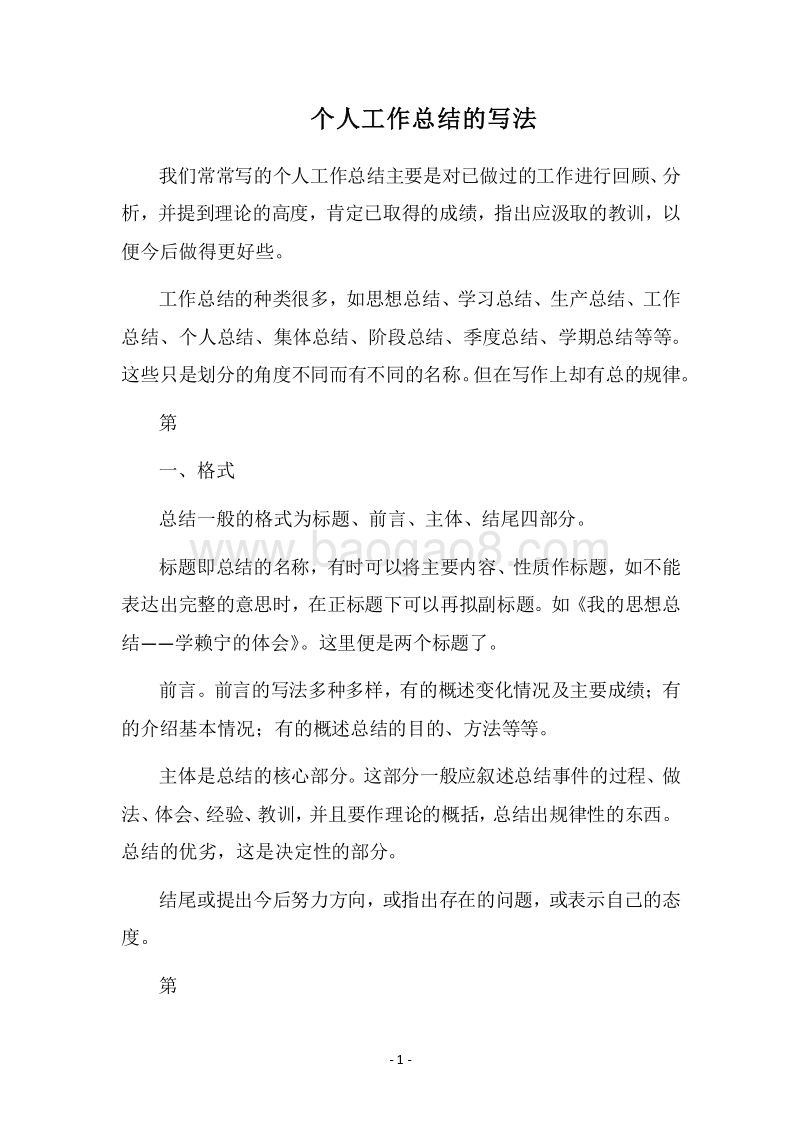 个人工作总结的写法

我们常常写的个人工作总结主要是对已做过的工作进行回顾、分析，并提到理论的高度，肯定已取得的成绩，指出应汲取的教训，以便今后做得更好些。

工作总结的种类很多，如思想总结、学习总结、生产总结、工作总结、个人总结、集体总结、阶段总结、季度总结、学期总结等等。这些只是划分的角度不同而有不同的名称。但在写作上却有总的规律。

第

一、格式

总结一般的格式为标题、前言、主体、结尾四部分。

www.baogao8.com

标题即总结的名称，有时可以将主要内容、性质作标题，如不能表达出完整的意思时，在正标题下可以再拟副标题。如《我的思想总结——学赖宁的体会》。这里便是两个标题了。

前言。前言的写法多种多样，有的概述变化情况及主要成绩；有的介绍基本情况；有的概述总结的目的、方法等等。

主体是总结的核心部分。这部分一般应叙述总结事件的过程、做法、体会、经验、教训，并且要作理论的概括，总结出规律性的东西。总结的优劣，这是决定性的部分。

结尾或提出今后努力方向，或指出存在的问题，或表示自己的态度。

第

- 1 -